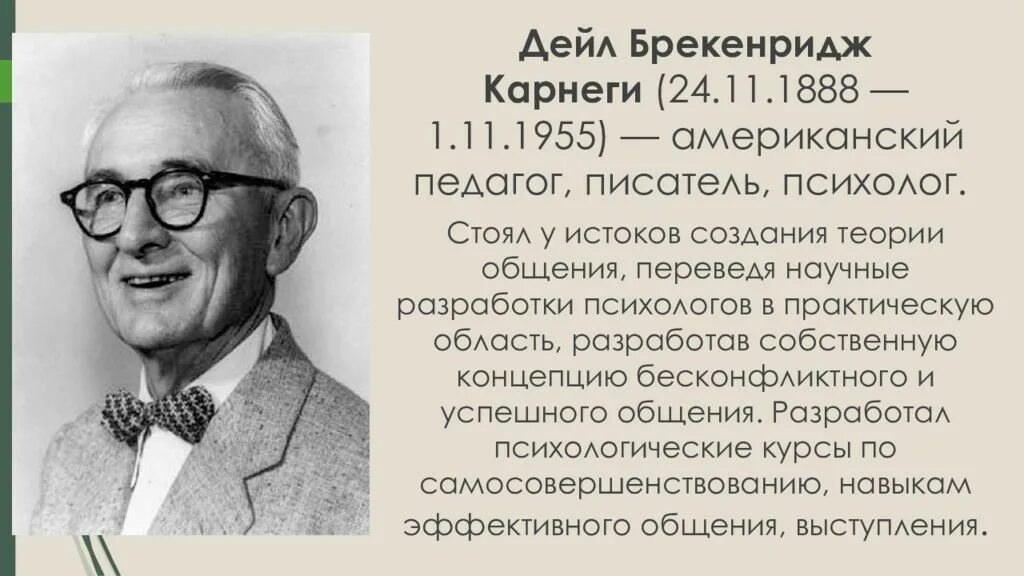 Дейл Брекенридж Карнеги (24.11.1888 — 1.11.1955) — американский педагог, писатель, психолог.

Стоял у истоков создания теории общения, переведя научные разработки психологов в практическую область, разработав собственную концепцию бесконфликтного и успешного общения. Разработал психологические курсы по самосовершенствованию, навыкам эффективного общения, выступления.